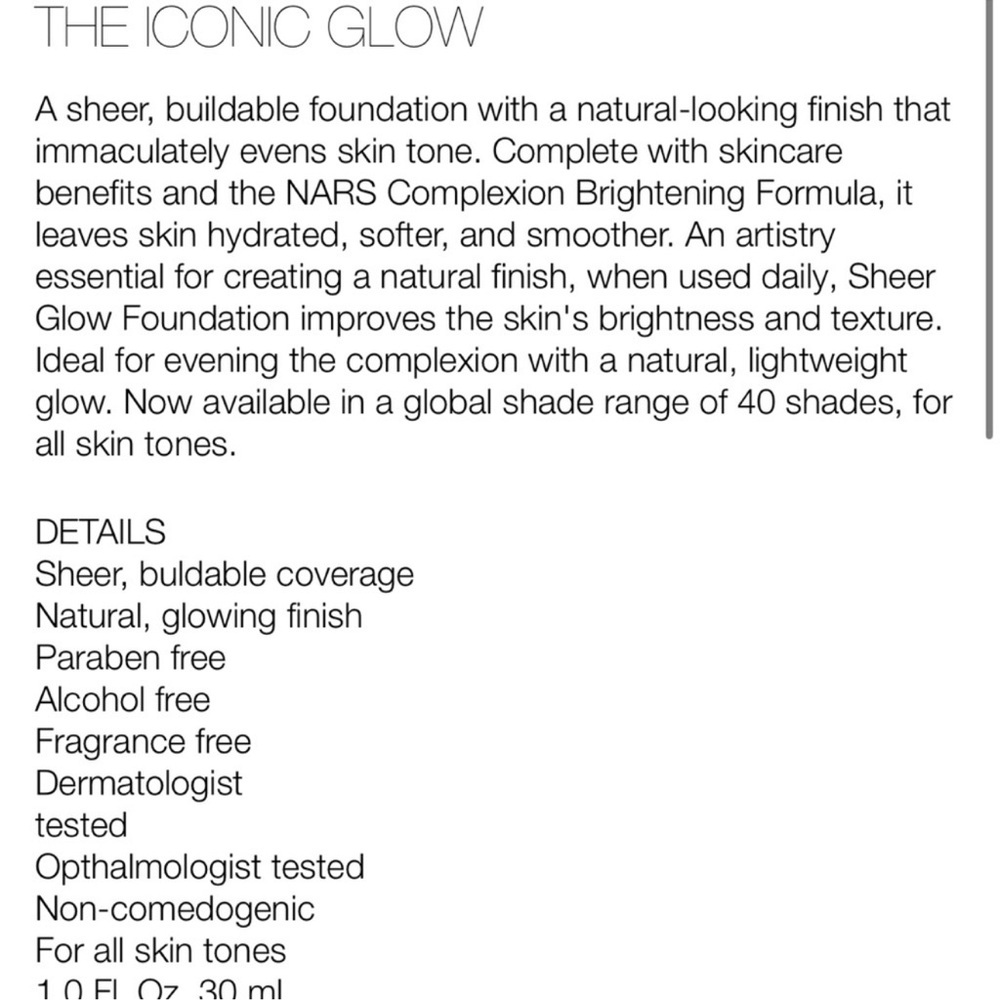 THE ICONIC GLOW

A sheer, buildable foundation with a natural-looking finish that immaculately evens skin tone. Complete with skincare benefits and the NARS Complexion Brightening Formula, it leaves skin hydrated, softer, and smoother. An artistry essential for creating a natural finish, when used daily, Sheer Glow Foundation improves the skin's brightness and texture. Ideal for evening the complexion with a natural, lightweight glow. Now available in a global shade range of 40 shades, for all skin tones.

DETAILS
Sheer, buldable coverage
Natural, glowing finish
Paraben free
Alcohol free
Fragrance free
Dermatologist
tested
Opthalmologist tested
Non-comedogenic
For all skin tones
1.0 Fl. Oz. 30 ml